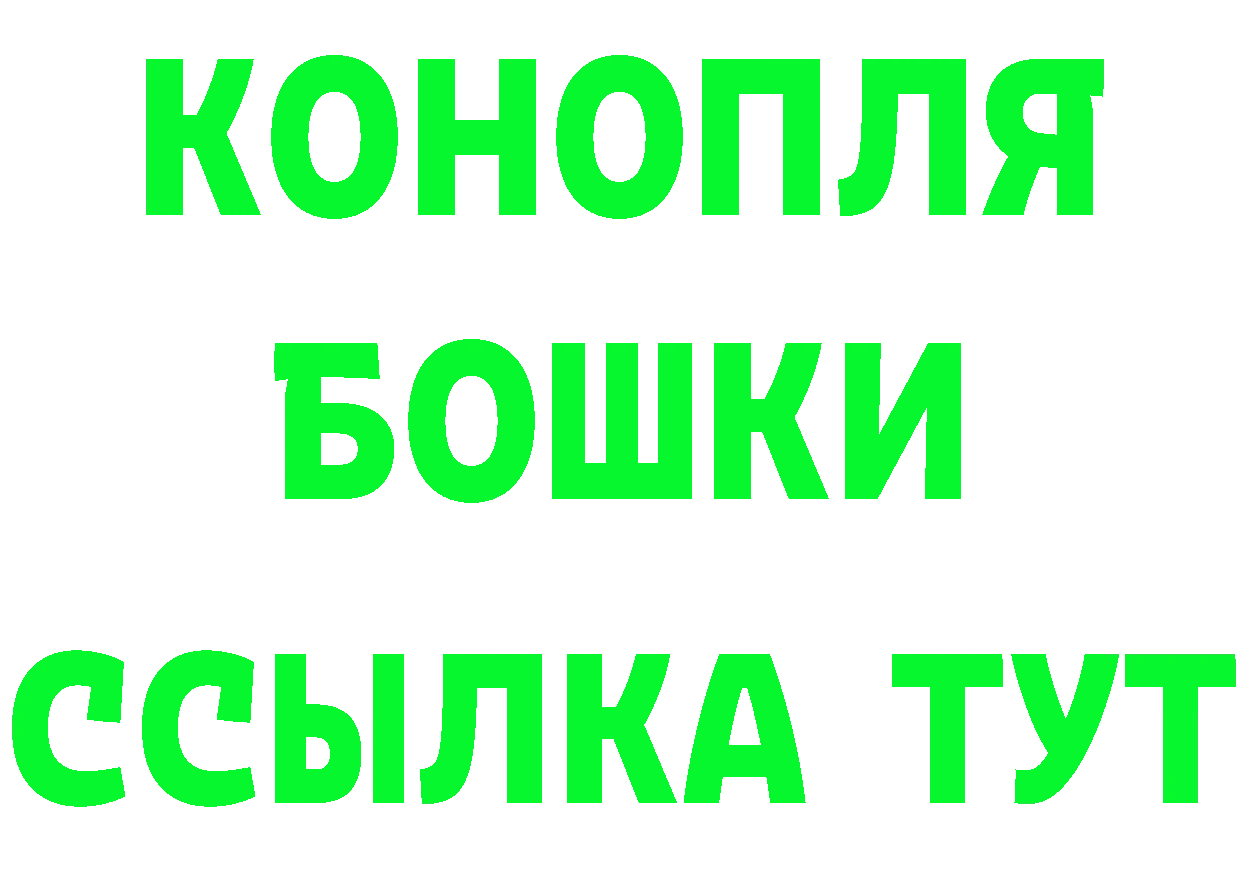 КОНОПЛЯ
БОШКИ
ССЫЛКА ТУТ